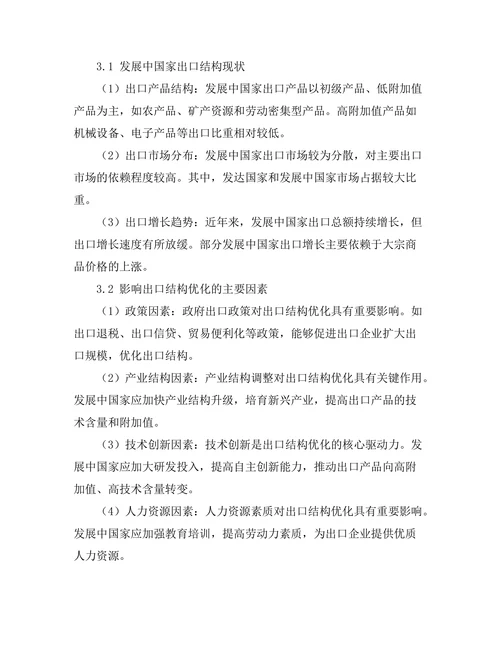 3.1 发展中国家出口结构现状

（1）出口产品结构：发展中国家出口产品以初级产品、低附加值产品为主，如农产品、矿产资源和劳动密集型产品。高附加值产品如机械设备、电子产品等出口比重相对较低。

（2）出口市场分布：发展中国家出口市场较为分散，对主要出口市场的依赖程度较高。其中，发达国家和发展中国家市场占据较大比重。

（3）出口增长趋势：近年来，发展中国家出口总额持续增长，但出口增长速度有所放缓。部分发展中国家出口增长主要依赖于大宗商品价格的上涨。

3.2 影响出口结构优化的主要因素

（1）政策因素：政府出口政策对出口结构优化具有重要影响。如出口退税、出口信贷、贸易便利化等政策，能够促进出口企业扩大出口规模，优化出口结构。

（2）产业结构因素：产业结构调整对出口结构优化具有关键作用。发展中国家应加快产业结构升级，培育新兴产业，提高出口产品的技术含量和附加值。

（3）技术创新因素：技术创新是出口结构优化的核心驱动力。发展中国家应加大研发投入，提高自主创新能力，推动出口产品向高附加值、高技术含量转变。

（4）人力资源因素：人力资源素质对出口结构优化具有重要影响。发展中国家应加强教育培训，提高劳动力素质，为出口企业提供优质人力资源。